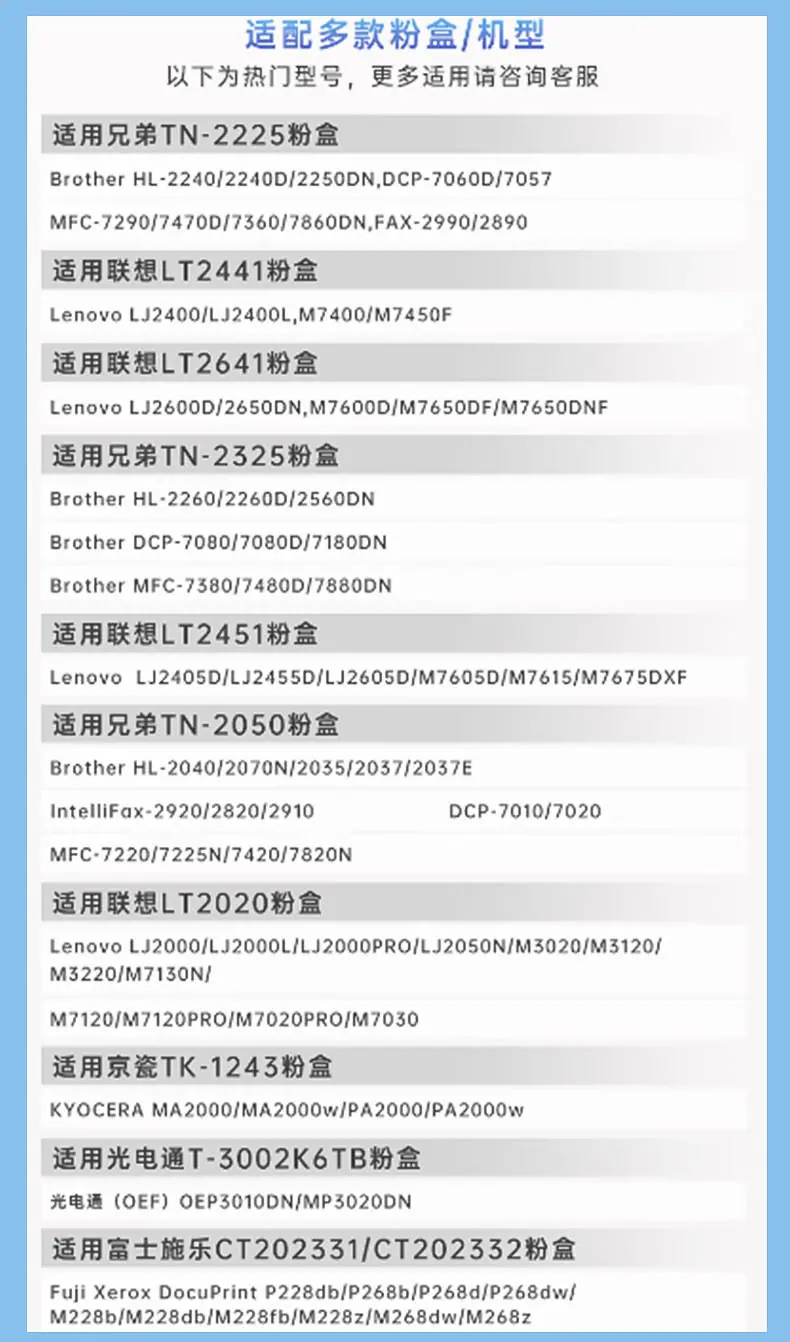 适配多款粉盒/机型

以下为热门型号，更多适用请咨询客服

适用兄弟TN-2225粉盒

Brother HL-2240/2240D/2250DN,DCP-7060D/7057

MFC-7290/7470D/7360/7860DN,FAX-2990/2890

适用联想LT2441粉盒

Lenovo LJ2400/LJ2400L,M7400/M7450F

适用联想LT2641粉盒

Lenovo LJ2600D/2650DN,M7600D/M7650DF/M7650DNF

适用兄弟TN-2325粉盒

Brother HL-2260/2260D/2560DN

Brother DCP-7080/7080D/7180DN

Brother MFC-7380/7480D/7880DN

适用联想LT2451粉盒

Lenovo LJ2405D/LJ2455D/LJ2605D/M7605D/M7615/M7675DXF

适用兄弟TN-2050粉盒

Brother HL-2040/2070N/2035/2037/2037E

IntelliFax-2920/2820/2910

DCP-7010/7020

MFC-7220/7225N/7420/7820N

适用联想LT2020粉盒

Lenovo LJ2000/LJ2000L/LJ2000PRO/LJ2050N/M3020/M3120/M3220/M7130N/

M7120/M7120PRO/M7020PRO/M7030

适用京瓷TK-1243粉盒

KYOCERA MA2000/MA2000w/PA2000/PA2000w

适用光电通T-3002K6TB粉盒

光电通（OEF）OEP3010DN/MP3020DN

适用富士施乐CT202331/CT202332粉盒

Fuji Xerox DocuPrint P228db/P268b/P268d/P268dw/M228b/M228db/M228fb/M228z/M268dw/M268z